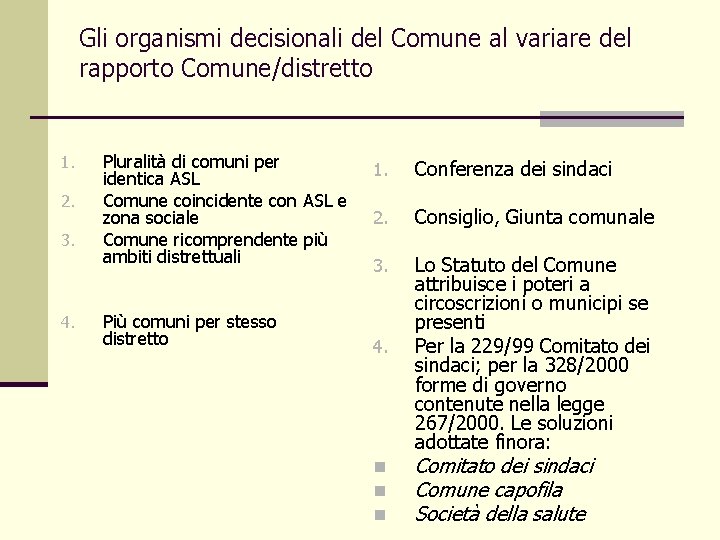 Gli organismi decisionali del Comune al variare del rapporto Comune/distretto

1. Pluralità di comuni per identica ASL
2. Comune coincidente con ASL e zona sociale
3. Comune ricomprendente più ambiti distrettuali
4. Più comuni per stesso distretto

1. Conferenza dei sindaci
2. Consiglio, Giunta comunale
3. Lo Statuto del Comune attribuisce i poteri a circoscrizioni o municipi se presenti
4. Per la 229/99 Comitato dei sindaci; per la 328/2000 forme di governo contenute nella legge 267/2000. Le soluzioni adottate finora:
- Comitato dei sindaci
- Comune capofila
- Società della salute